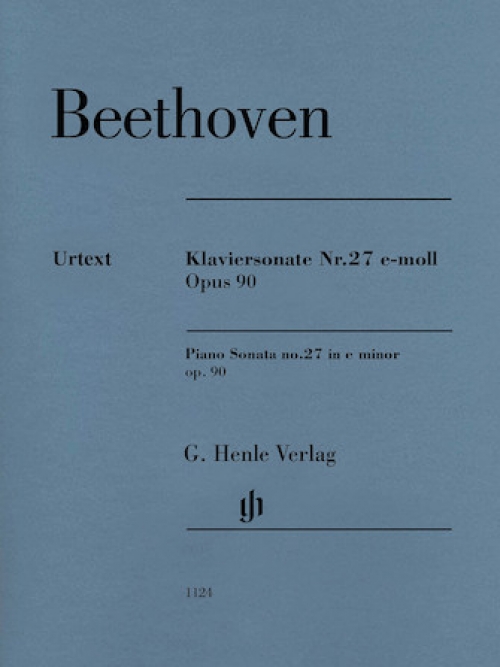 Beethoven

Urtext

Klaviersonate Nr.27 e-moll
Opus 90

Piano Sonata no.27 in e minor
op. 90

G. Henle Verlag

1124